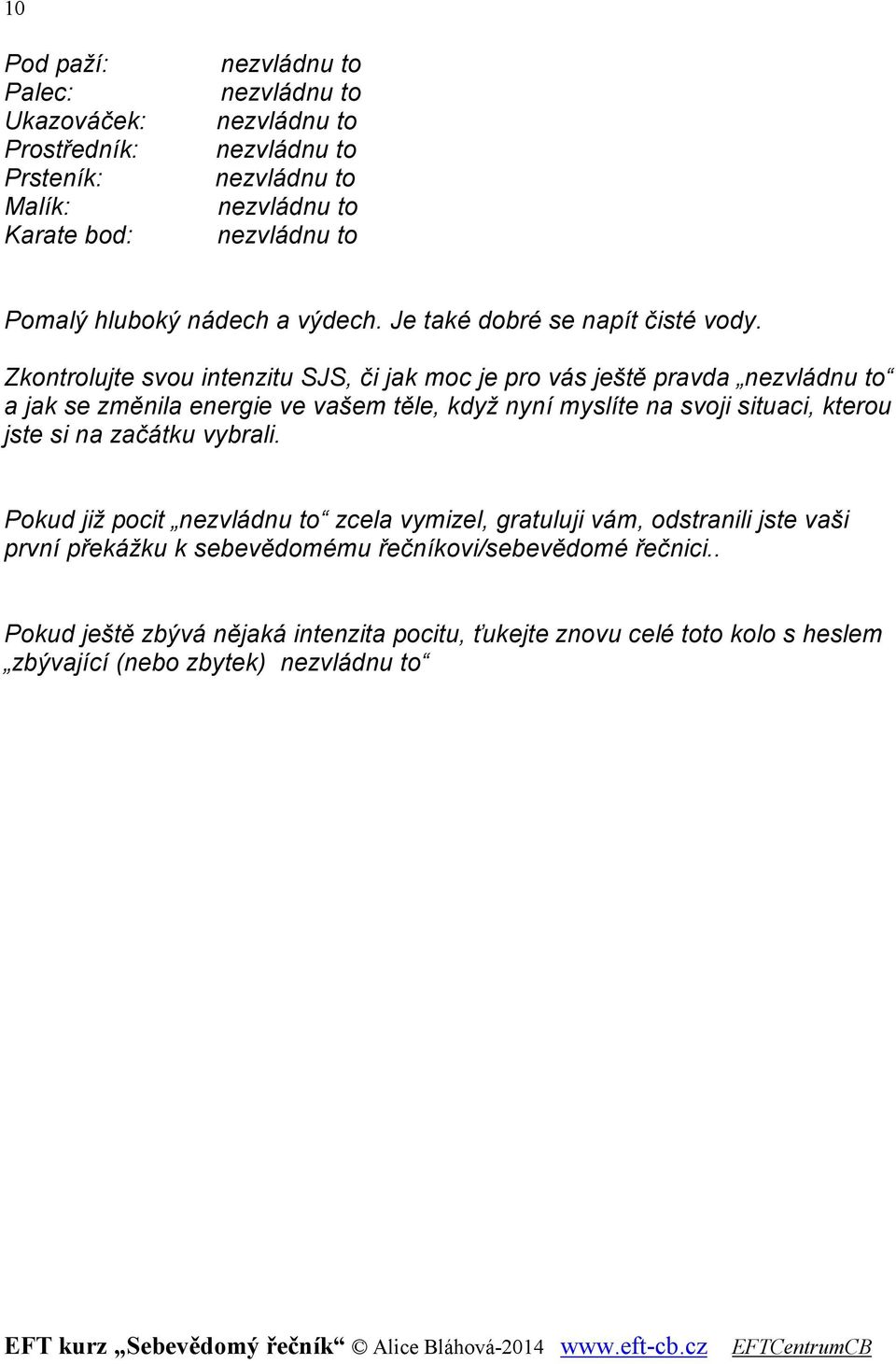 10

Pod paží: nezvládnu to
Palec: nezvládnu to
Ukazováček: nezvládnu to
Prostředník: nezvládnu to
Prsteník: nezvládnu to
Malík: nezvládnu to
Karate bod: nezvládnu to

Pomalý hluboký nádech a výdech. Je také dobré se napít čisté vody.

Zkontrolujte svou intenzitu SJS, či jak moc je pro vás ještě pravda „nezvládnu to“ a jak se změnila energie ve vašem těle, když nyní myslíte na svoji situaci, kterou jste si na začátku vybrali.

Pokud již pocit „nezvládnu to“ zcela vymizel, gratuluji vám, odstranili jste vaši první překážku k sebevědomému řečníkovi/sebevědomé řečnici..

Pokud ještě zbývá nějaká intenzita pocitu, ťukejte znovu celé toto kolo s heslem „zbývající (nebo zbytek) nezvládnu to“

EFT kurz „Sebevědomý řečník“ © Alice Bláhová-2014 www.eft-cb.cz EFTCentrumCB